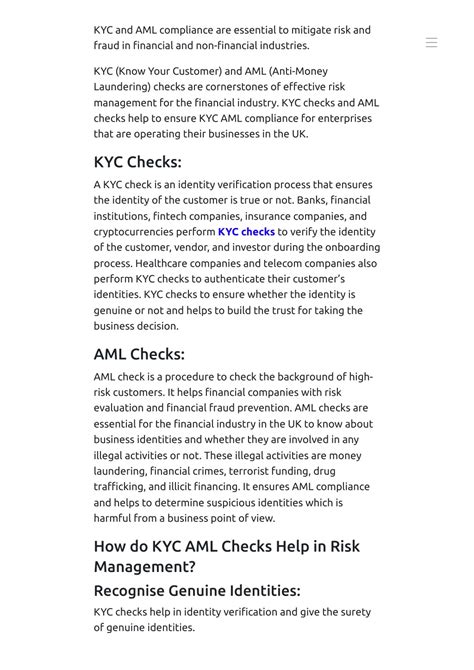 KYC and AML compliance are essential to mitigate risk and fraud in financial and non-financial industries.

KYC (Know Your Customer) and AML (Anti-Money Laundering) checks are cornerstones of effective risk management for the financial industry. KYC checks and AML checks help to ensure KYC AML compliance for enterprises that are operating their businesses in the UK.

KYC Checks:

A KYC check is an identity verification process that ensures the identity of the customer is true or not. Banks, financial institutions, fintech companies, insurance companies, and cryptocurrencies perform KYC checks to verify the identity of the customer, vendor, and investor during the onboarding process. Healthcare companies and telecom companies also perform KYC checks to authenticate their customer's identities. KYC checks to ensure whether the identity is genuine or not and helps to build the trust for taking the business decision.

AML Checks:

AML check is a procedure to check the background of high-risk customers. It helps financial companies with risk evaluation and financial fraud prevention. AML checks are essential for the financial industry in the UK to know about business identities and whether they are involved in any illegal activities or not. These illegal activities are money laundering, financial crimes, terrorist funding, drug trafficking, and illicit financing. It ensures AML compliance and helps to determine suspicious identities which is harmful from a business point of view.

How do KYC AML Checks Help in Risk Management?

Recognise Genuine Identities:

KYC checks help in identity verification and give the surety of genuine identities.